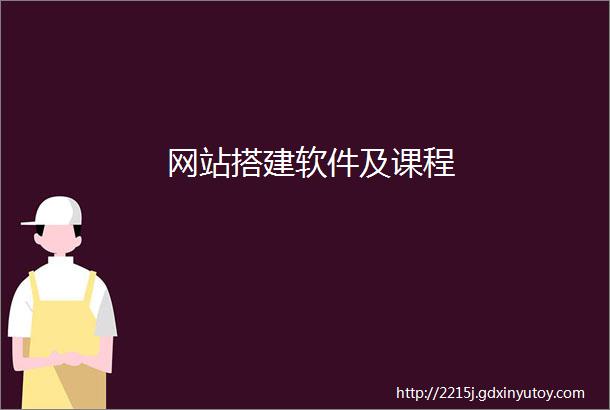 网站搭建软件及课程

http://2215j.gdxinyutoy.com